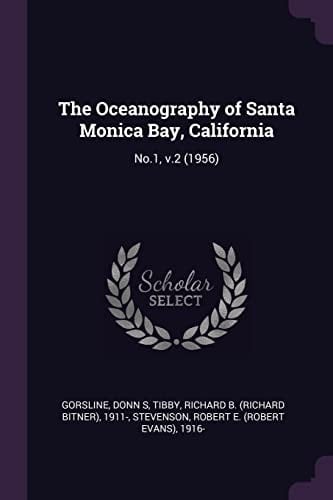 The Oceanography of Santa Monica Bay, California

No.1, v.2 (1956)

Scholar SELECT

GORSLINE, DONN S, TIBBY, RICHARD B. (RICHARD BITNER), 1911-, STEVENSON, ROBERT E. (ROBERT EVANS), 1916-